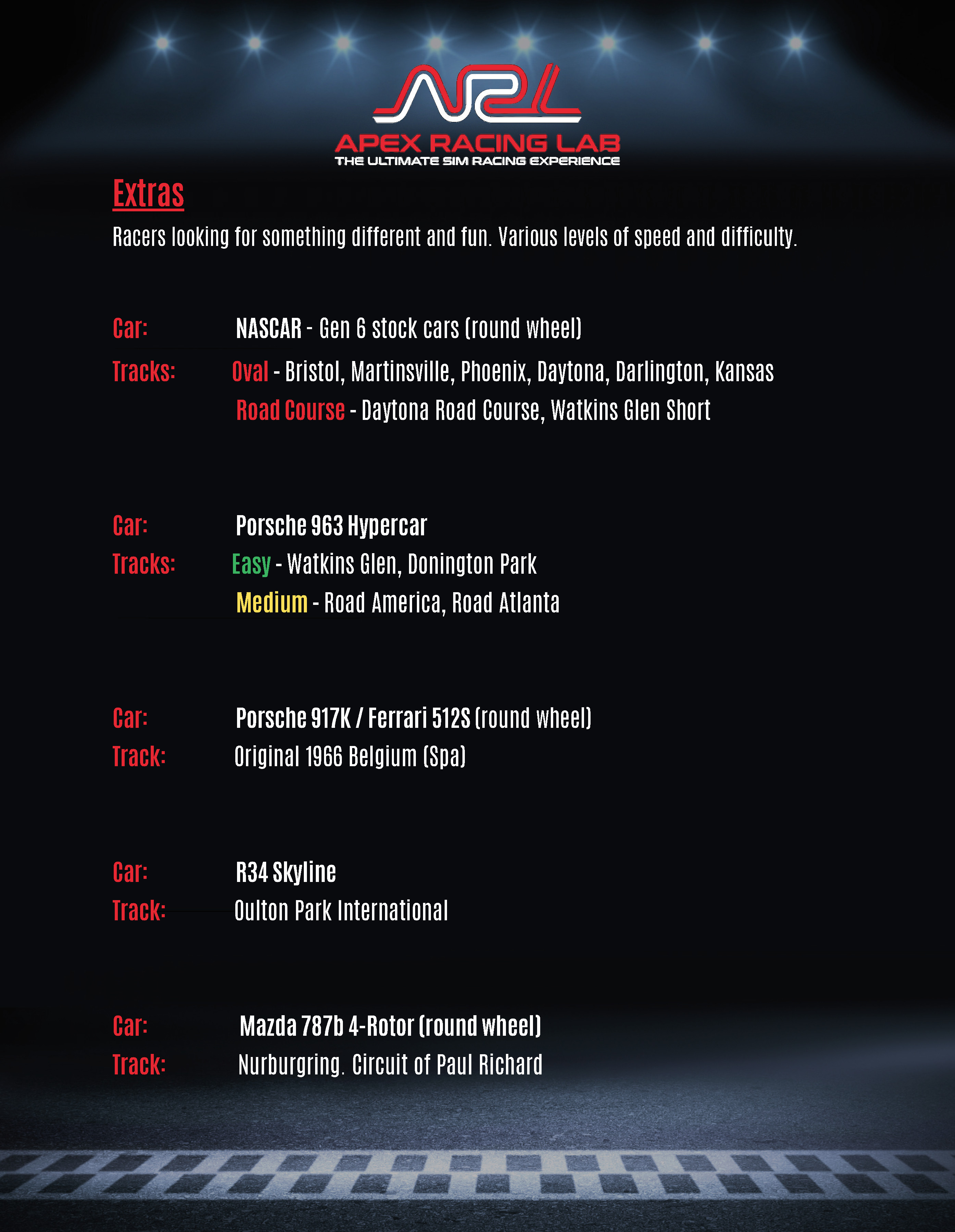 ARL
APEX RACING LAB
THE ULTIMATE SIM RACING EXPERIENCE

Extras

Racers looking for something different and fun. Various levels of speed and difficulty.

Car: NASCAR - Gen 6 stock cars (round wheel)
Tracks: Oval - Bristol, Martinsville, Phoenix, Daytona, Darlington, Kansas
Road Course - Daytona Road Course, Watkins Glen Short

Car: Porsche 963 Hypercar
Tracks: Easy - Watkins Glen, Donington Park
Medium - Road America, Road Atlanta

Car: Porsche 917K / Ferrari 512S (round wheel)
Track: Original 1966 Belgium (Spa)

Car: R34 Skyline
Track: Oulton Park International

Car: Mazda 787b 4-Rotor (round wheel)
Track: Nurburgring. Circuit of Paul Richard